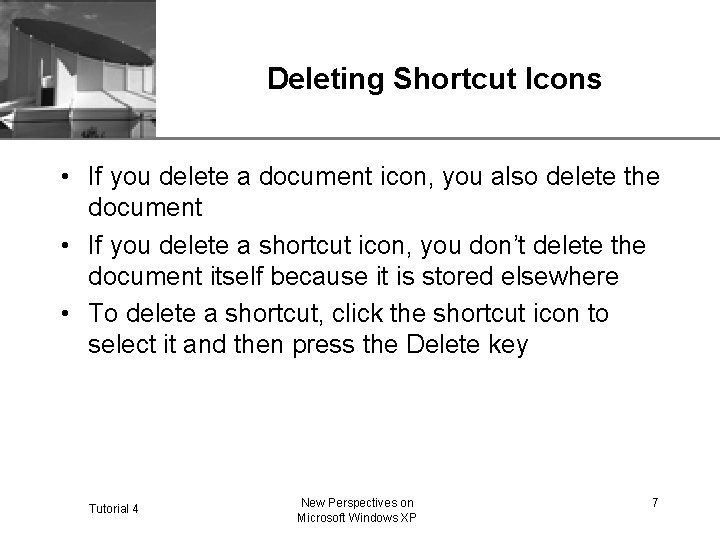 Deleting Shortcut Icons

• If you delete a document icon, you also delete the document

• If you delete a shortcut icon, you don't delete the document itself because it is stored elsewhere

• To delete a shortcut, click the shortcut icon to select it and then press the Delete key

Tutorial 4

New Perspectives on Microsoft Windows XP

7